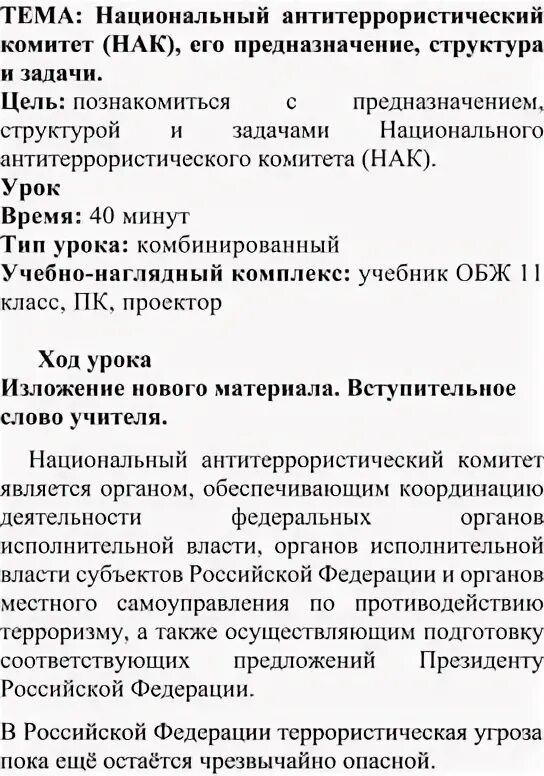 ТЕМА: Национальный антитеррористический комитет (НАК), его предназначение, структура и задачи.
Цель: познакомиться с предназначением, структурой и задачами Национального антитеррористического комитета (НАК).
Урок
Время: 40 минут
Тип урока: комбинированный
Учебно-наглядный комплекс: учебник ОБЖ 11 класс, ПК, проектор

Ход урока
Изложение нового материала. Вступительное слово учителя.

Национальный антитеррористический комитет является органом, обеспечивающим координацию деятельности федеральных органов исполнительной власти, органов исполнительной власти субъектов Российской Федерации и органов местного самоуправления по противодействию терроризму, а также осуществляющим подготовку соответствующих предложений Президенту Российской Федерации.

В Российской Федерации террористическая угроза пока ещё остаётся чрезвычайно опасной.